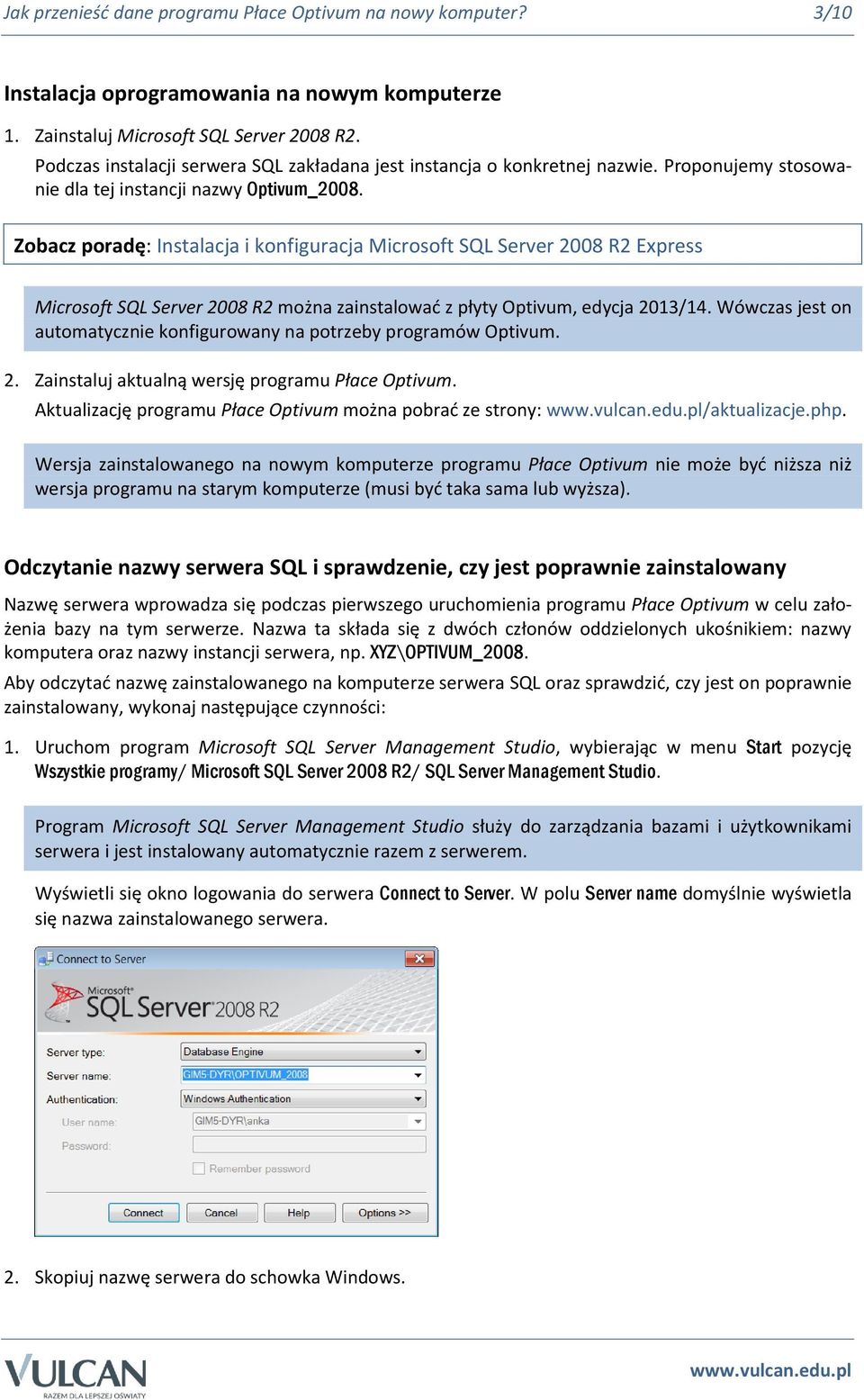 Jak przenieść dane programu Płace Optivum na nowy komputer? 3/10

Instalacja oprogramowania na nowym komputerze

1. Zainstaluj Microsoft SQL Server 2008 R2.
Podczas instalacji serwera SQL zakładana jest instancja o konkretnej nazwie. Proponujemy stosowanie dla tej instancji nazwy Optivum_2008.

Zobacz poradę: Instalacja i konfiguracja Microsoft SQL Server 2008 R2 Express

Microsoft SQL Server 2008 R2 można zainstalować z płyty Optivum, edycja 2013/14. Wówczas jest on automatycznie konfigurowany na potrzeby programów Optivum.

2. Zainstaluj aktualną wersję programu Płace Optivum.
Aktualizację programu Płace Optivum można pobrać ze strony: www.vulcan.edu.pl/aktualizacje.php.

Wersja zainstalowanego na nowym komputerze programu Płace Optivum nie może być niższa niż wersja programu na starym komputerze (musi być taka sama lub wyższa).

Odczytanie nazwy serwera SQL i sprawdzenie, czy jest poprawnie zainstalowany

Nazwę serwera wprowadza się podczas pierwszego uruchomienia programu Płace Optivum w celu założenia bazy na tym serwerze. Nazwa ta składa się z dwóch członów oddzielonych ukośnikiem: nazwy komputera oraz nazwy instancji serwera, np. XYZ\OPTIVUM_2008.

Aby odczytać nazwę zainstalowanego na komputerze serwera SQL oraz sprawdzić, czy jest on poprawnie zainstalowany, wykonaj następujące czynności:

1. Uruchom program Microsoft SQL Server Management Studio, wybierając w menu Start pozycję Wszystkie programy/ Microsoft SQL Server 2008 R2/ SQL Server Management Studio.

Program Microsoft SQL Server Management Studio służy do zarządzania bazami i użytkownikami serwera i jest instalowany automatycznie razem z serwerem.

Wyświetli się okno logowania do serwera Connect to Server. W polu Server name domyślnie wyświetla się nazwa zainstalowanego serwera.

Connect to Server
Microsoft SQL Server 2008 R2
Server type: Database Engine
Server name: GIM5-DYR\OPTIVUM_2008
Authentication: Windows Authentication
User name: GIM5-DYR\anka
Password:
Remember password
Connect Cancel Help Options >>

2. Skopiuj nazwę serwera do schowka Windows.

VULCAN RAZEM DLA LEPSZEJ OŚWIATY
www.vulcan.edu.pl